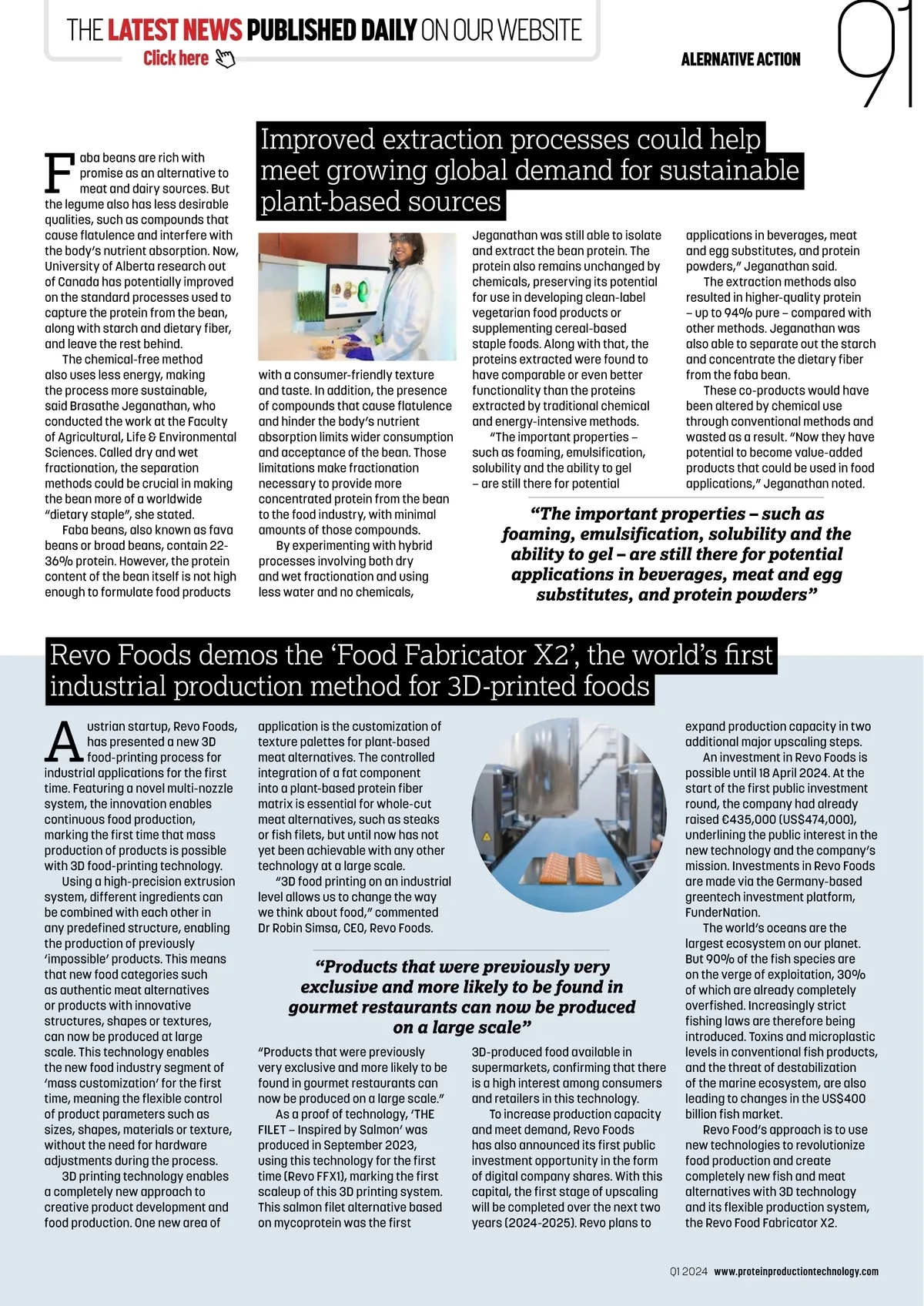 THE LATEST NEWS PUBLISHED DAILY ON OUR WEBSITE
Click here

ALERNATIVE ACTION

91

Improved extraction processes could help meet growing global demand for sustainable plant-based sources

Faba beans are rich with promise as an alternative to meat and dairy sources. But the legume also has less desirable qualities, such as compounds that cause flatulence and interfere with the body's nutrient absorption. Now, University of Alberta research out of Canada has potentially improved on the standard processes used to capture the protein from the bean, along with starch and dietary fiber, and leave the rest behind.

The chemical-free method also uses less energy, making the process more sustainable, said Brasathe Jeganathan, who conducted the work at the Faculty of Agricultural, Life & Environmental Sciences. Called dry and wet fractionation, the separation methods could be crucial in making the bean more of a worldwide "dietary staple", she stated.

Faba beans, also known as fava beans or broad beans, contain 22-36% protein. However, the protein content of the bean itself is not high enough to formulate food products with a consumer-friendly texture and taste. In addition, the presence of compounds that cause flatulence and hinder the body's nutrient absorption limits wider consumption and acceptance of the bean. Those limitations make fractionation necessary to provide more concentrated protein from the bean to the food industry, with minimal amounts of those compounds.

By experimenting with hybrid processes involving both dry and wet fractionation and using less water and no chemicals, Jeganathan was still able to isolate and extract the bean protein. The protein also remains unchanged by chemicals, preserving its potential for use in developing clean-label vegetarian food products or supplementing cereal-based staple foods. Along with that, the proteins extracted were found to have comparable or even better functionality than the proteins extracted by traditional chemical and energy-intensive methods.

"The important properties – such as foaming, emulsification, solubility and the ability to gel – are still there for potential applications in beverages, meat and egg substitutes, and protein powders," Jeganathan said.

The extraction methods also resulted in higher-quality protein – up to 94% pure – compared with other methods. Jeganathan was also able to separate out the starch and concentrate the dietary fiber from the faba bean.

These co-products would have been altered by chemical use through conventional methods and wasted as a result. "Now they have potential to become value-added products that could be used in food applications," Jeganathan noted.

"The important properties – such as foaming, emulsification, solubility and the ability to gel – are still there for potential applications in beverages, meat and egg substitutes, and protein powders"

Revo Foods demos the 'Food Fabricator X2', the world's first industrial production method for 3D-printed foods

Austrian startup, Revo Foods, has presented a new 3D food-printing process for industrial applications for the first time. Featuring a novel multi-nozzle system, the innovation enables continuous food production, marking the first time that mass production of products is possible with 3D food-printing technology.

Using a high-precision extrusion system, different ingredients can be combined with each other in any predefined structure, enabling the production of previously 'impossible' products. This means that new food categories such as authentic meat alternatives or products with innovative structures, shapes or textures, can now be produced at large scale. This technology enables the new food industry segment of 'mass customization' for the first time, meaning the flexible control of product parameters such as sizes, shapes, materials or texture, without the need for hardware adjustments during the process.

3D printing technology enables a completely new approach to creative product development and food production. One new area of application is the customization of texture palettes for plant-based meat alternatives. The controlled integration of a fat component into a plant-based protein fiber matrix is essential for whole-cut meat alternatives, such as steaks or fish filets, but until now has not yet been achievable with any other technology at a large scale.

"3D food printing on an industrial level allows us to change the way we think about food," commented Dr Robin Simsa, CEO, Revo Foods.

"Products that were previously very exclusive and more likely to be found in gourmet restaurants can now be produced on a large scale"

"Products that were previously very exclusive and more likely to be found in gourmet restaurants can now be produced on a large scale."

As a proof of technology, 'THE FILET – Inspired by Salmon' was produced in September 2023, using this technology for the first time (Revo FFX1), marking the first scaleup of this 3D printing system. This salmon filet alternative based on mycoprotein was the first 3D-produced food available in supermarkets, confirming that there is a high interest among consumers and retailers in this technology.

To increase production capacity and meet demand, Revo Foods has also announced its first public investment opportunity in the form of digital company shares. With this capital, the first stage of upscaling will be completed over the next two years (2024-2025). Revo plans to expand production capacity in two additional major upscaling steps.

An investment in Revo Foods is possible until 18 April 2024. At the start of the first public investment round, the company had already raised €435,000 (US$474,000), underlining the public interest in the new technology and the company's mission. Investments in Revo Foods are made via the Germany-based greentech investment platform, FunderNation.

The world's oceans are the largest ecosystem on our planet. But 90% of the fish species are on the verge of exploitation, 30% of which are already completely overfished. Increasingly strict fishing laws are therefore being introduced. Toxins and microplastic levels in conventional fish products, and the threat of destabilization of the marine ecosystem, are also leading to changes in the US$400 billion fish market.

Revo Food's approach is to use new technologies to revolutionize food production and create completely new fish and meat alternatives with 3D technology and its flexible production system, the Revo Food Fabricator X2.

Q1 2024 www.proteinproductiontechnology.com